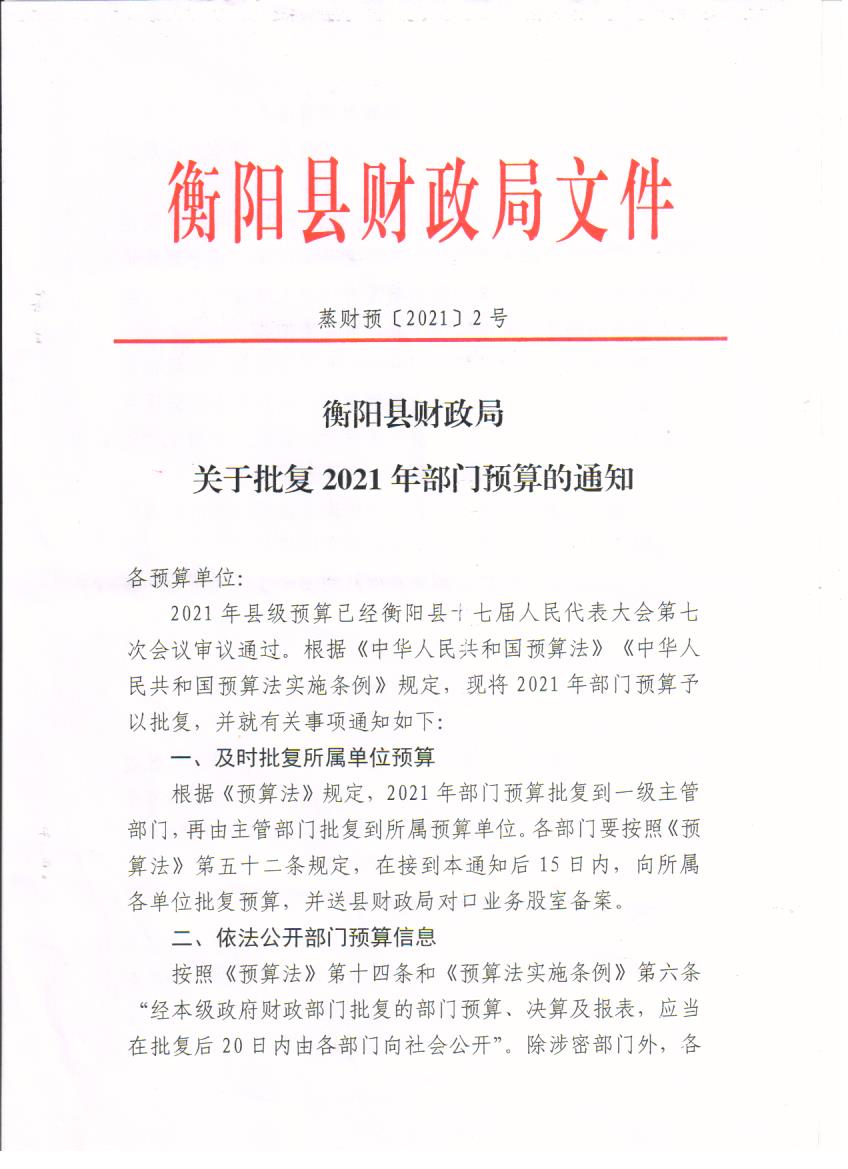 衡阳县财政局文件

蒸财预〔2021〕2号

衡阳县财政局

关于批复2021年部门预算的通知

各预算单位:

2021年县级预算已经衡阳县十七届人民代表大会第七次会议审议通过。根据《中华人民共和国预算法》《中华人民共和国预算法实施条例》规定，现将2021年部门预算予以批复，并就有关事项通知如下:

一、及时批复所属单位预算

根据《预算法》规定，2021年部门预算批复到一级主管部门，再由主管部门批复到所属预算单位。各部门要按照《预算法》第五十二条规定，在接到本通知后15日内，向所属各单位批复预算，并送县财政局对口业务股室备案。

二、依法公开部门预算信息

按照《预算法》第十四条和《预算法实施条例》第六条“经本级政府财政部门批复的部门预算、决算及报表，应当在批复后20日内由各部门向社会公开”。除涉密部门外，各